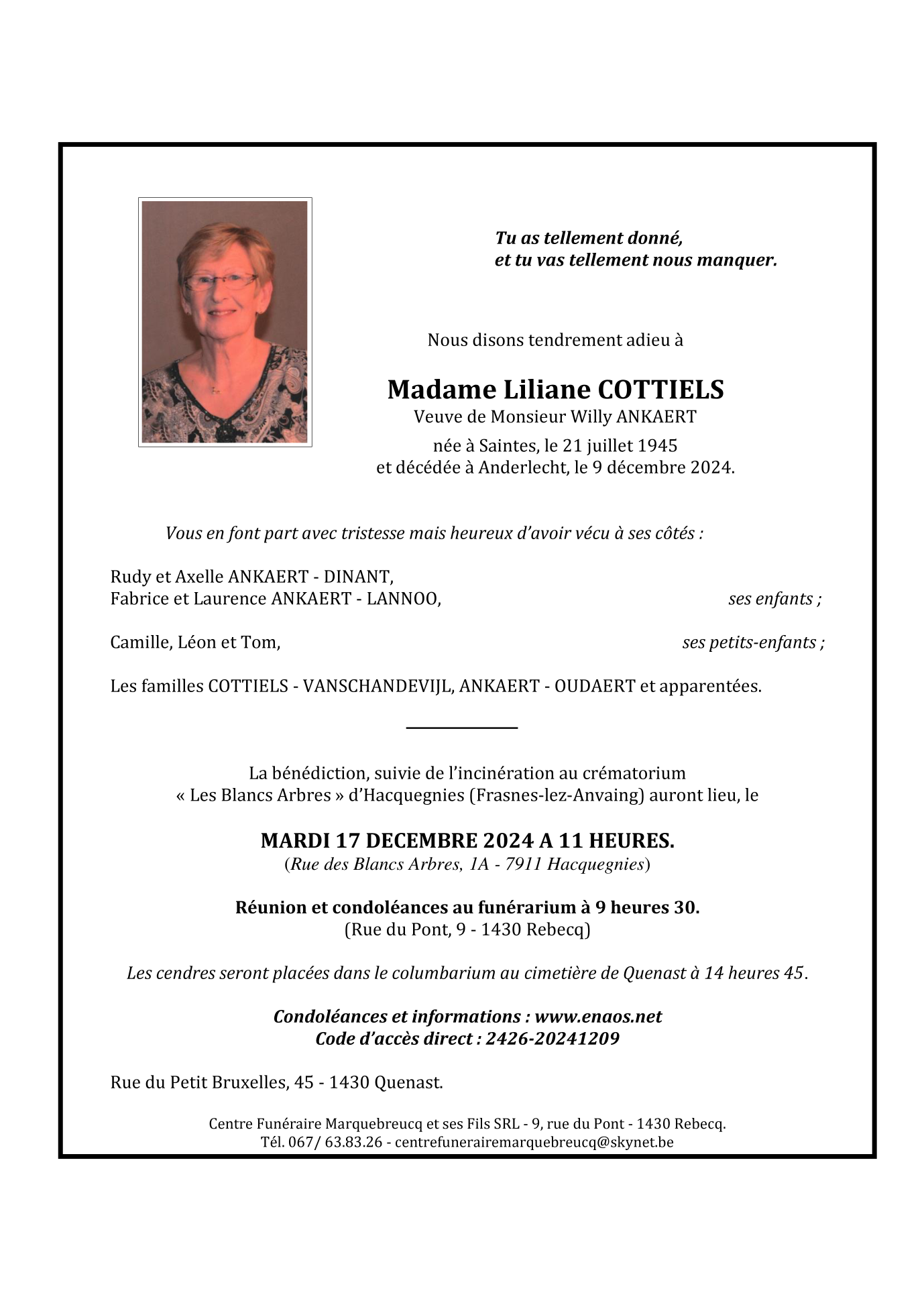 Tu as tellement donné,
et tu vas tellement nous manquer.

Nous disons tendrement adieu à

Madame Liliane COTTIELS
Veuve de Monsieur Willy ANKAERT

née à Saintes, le 21 juillet 1945
et décédée à Anderlecht, le 9 décembre 2024.

Vous en font part avec tristesse mais heureux d'avoir vécu à ses côtés :

Rudy et Axelle ANKAERT - DINANT,
Fabrice et Laurence ANKAERT - LANNOO, ses enfants ;

Camille, Léon et Tom, ses petits-enfants ;

Les familles COTTIELS - VANSCHANDEVIJL, ANKAERT - OUDAERT et apparentées.

La bénédiction, suivie de l'incinération au crématorium « Les Blancs Arbres » d'Hacquegnies (Frasnes-lez-Anvaing) auront lieu, le

MARDI 17 DECEMBRE 2024 A 11 HEURES.
(Rue des Blancs Arbres, 1A - 7911 Hacquegnies)

Réunion et condoléances au funérarium à 9 heures 30.
(Rue du Pont, 9 - 1430 Rebecq)

Les cendres seront placées dans le columbarium au cimetière de Quenast à 14 heures 45.

Condoléances et informations : www.enaos.net
Code d'accès direct : 2426-20241209

Rue du Petit Bruxelles, 45 - 1430 Quenast.

Centre Funéraire Marquebreucq et ses Fils SRL - 9, rue du Pont - 1430 Rebecq.
Tél. 067/ 63.83.26 - centrefunerairemarquebreucq@skynet.be